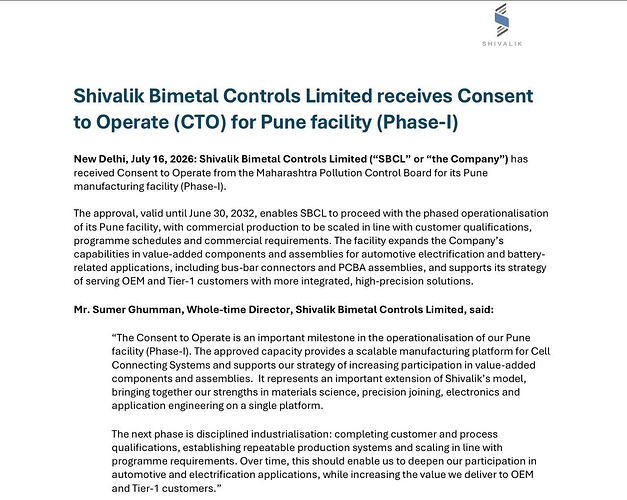 SHIVALIK

Shivalik Bimetal Controls Limited receives Consent to Operate (CTO) for Pune facility (Phase-I)

New Delhi, July 16, 2026: Shivalik Bimetal Controls Limited ("SBCL" or "the Company") has received Consent to Operate from the Maharashtra Pollution Control Board for its Pune manufacturing facility (Phase-I).

The approval, valid until June 30, 2032, enables SBCL to proceed with the phased operationalisation of its Pune facility, with commercial production to be scaled in line with customer qualifications, programme schedules and commercial requirements. The facility expands the Company's capabilities in value-added components and assemblies for automotive electrification and battery-related applications, including bus-bar connectors and PCBA assemblies, and supports its strategy of serving OEM and Tier-1 customers with more integrated, high-precision solutions.

Mr. Sumer Ghumman, Whole-time Director, Shivalik Bimetal Controls Limited, said:

"The Consent to Operate is an important milestone in the operationalisation of our Pune facility (Phase-I). The approved capacity provides a scalable manufacturing platform for Cell Connecting Systems and supports our strategy of increasing participation in value-added components and assemblies. It represents an important extension of Shivalik's model, bringing together our strengths in materials science, precision joining, electronics and application engineering on a single platform.

The next phase is disciplined industrialisation: completing customer and process qualifications, establishing repeatable production systems and scaling in line with programme requirements. Over time, this should enable us to deepen our participation in automotive and electrification applications, while increasing the value we deliver to OEM and Tier-1 customers."